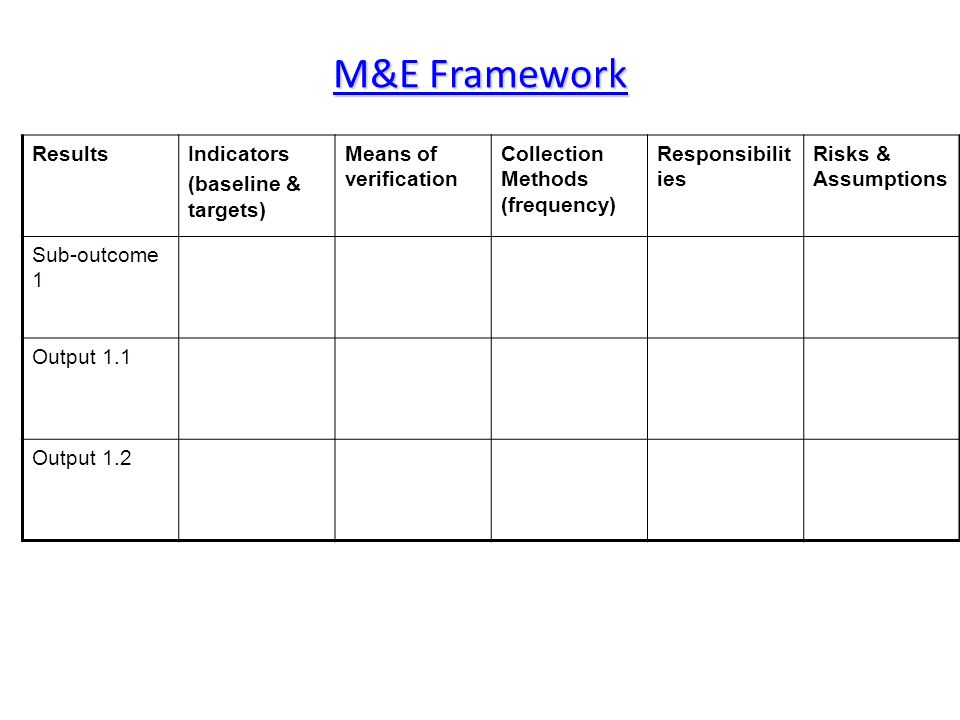 M&E Framework

| Results | Indicators (baseline & targets) | Means of verification | Collection Methods (frequency) | Responsibilities | Risks & Assumptions |
|---|---|---|---|---|---|
| Sub-outcome 1 | | | | | |
| Output 1.1 | | | | | |
| Output 1.2 | | | | | |